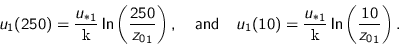 $u_1(250) = \frac{u_{*1}}{\mathrm{k}} \ln\left(\frac{250}{z_{01}}\right)$, and $u_1(10) = \frac{u_{*1}}{\mathrm{k}} \ln\left(\frac{10}{z_{01}}\right)$.